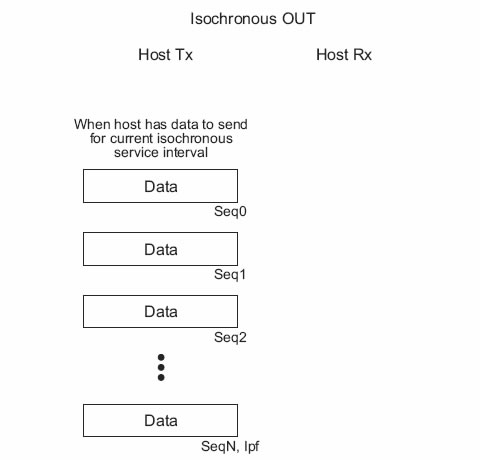 Isochronous OUT

Host Tx

Host Rx

When host has data to send for current isochronous service interval

Data

Seq0

Data

Seq1

Data

Seq2

Data

SeqN, lpf